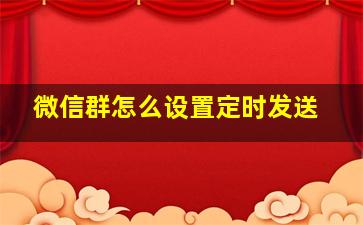 微信群怎么设置定时发送